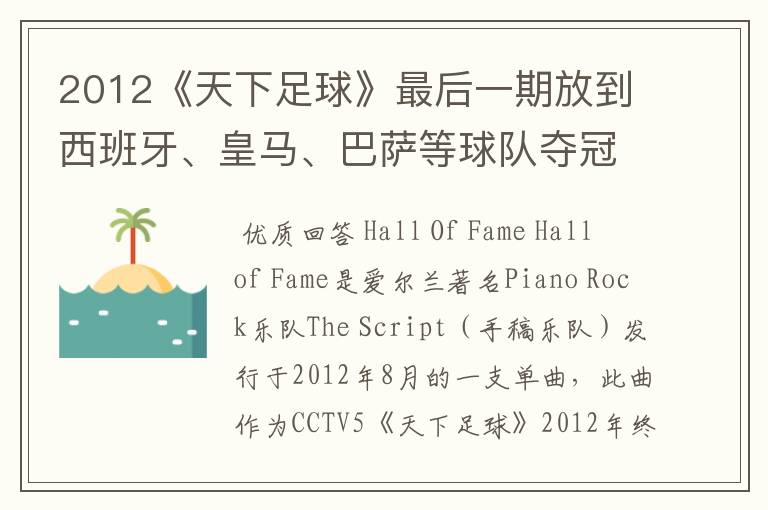 2012《天下足球》最后一期放到西班牙、皇马、巴萨等球队夺冠

优质回答 Hall Of Fame Hall of Fame是爱尔兰著名Piano Rock乐队The Script（手稿乐队）发行于2012年8月的一支单曲，此曲作为CCTV5《天下足球》2012年终